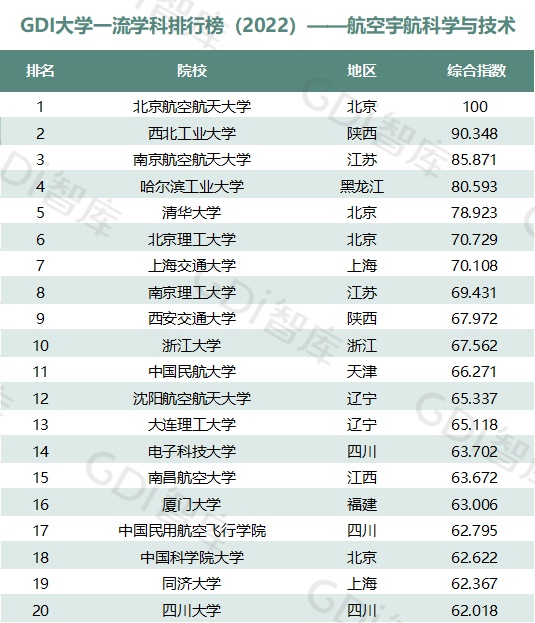 GDI大学一流学科排行榜（2022）——航空宇航科学与技术

| 排名 | 院校 | 地区 | 综合指数 |
|---|---|---|---|
| 1 | 北京航空航天大学 | 北京 | 100 |
| 2 | 西北工业大学 | 陕西 | 90.348 |
| 3 | 南京航空航天大学 | 江苏 | 85.871 |
| 4 | 哈尔滨工业大学 | 黑龙江 | 80.593 |
| 5 | 清华大学 | 北京 | 78.923 |
| 6 | 北京理工大学 | 北京 | 70.729 |
| 7 | 上海交通大学 | 上海 | 70.108 |
| 8 | 南京理工大学 | 江苏 | 69.431 |
| 9 | 西安交通大学 | 陕西 | 67.972 |
| 10 | 浙江大学 | 浙江 | 67.562 |
| 11 | 中国民航大学 | 天津 | 66.271 |
| 12 | 沈阳航空航天大学 | 辽宁 | 65.337 |
| 13 | 大连理工大学 | 辽宁 | 65.118 |
| 14 | 电子科技大学 | 四川 | 63.702 |
| 15 | 南昌航空大学 | 江西 | 63.672 |
| 16 | 厦门大学 | 福建 | 63.006 |
| 17 | 中国民用航空飞行学院 | 四川 | 62.795 |
| 18 | 中国科学院大学 | 北京 | 62.622 |
| 19 | 同济大学 | 上海 | 62.367 |
| 20 | 四川大学 | 四川 | 62.018 |

GDI智库